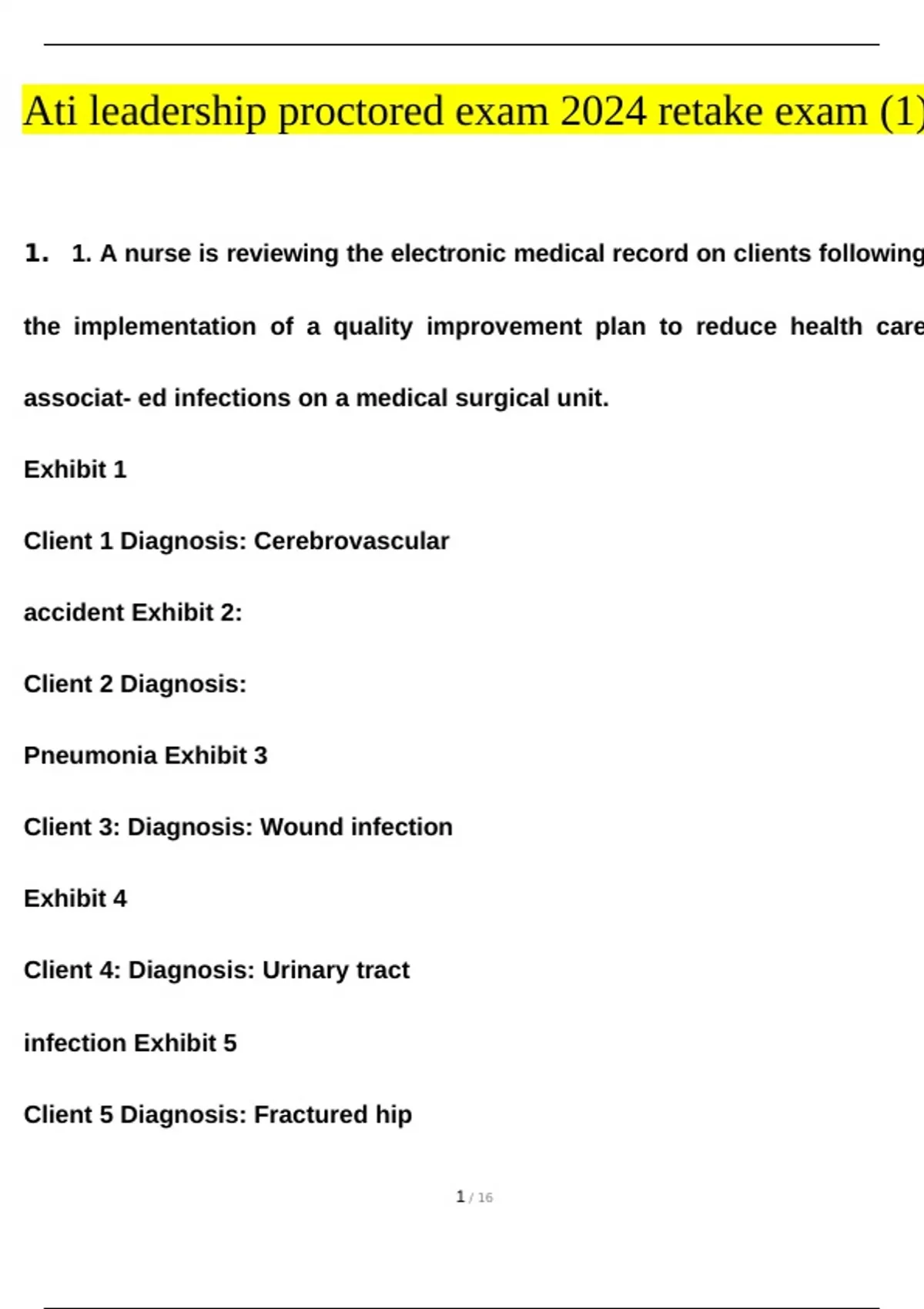 Ati leadership proctored exam 2024 retake exam (1)

1. 1. A nurse is reviewing the electronic medical record on clients following the implementation of a quality improvement plan to reduce health care associat- ed infections on a medical surgical unit.

Exhibit 1

Client 1 Diagnosis: Cerebrovascular

accident Exhibit 2:

Client 2 Diagnosis:

Pneumonia Exhibit 3

Client 3: Diagnosis: Wound infection

Exhibit 4

Client 4: Diagnosis: Urinary tract

infection Exhibit 5

Client 5 Diagnosis: Fractured hip

1 / 16